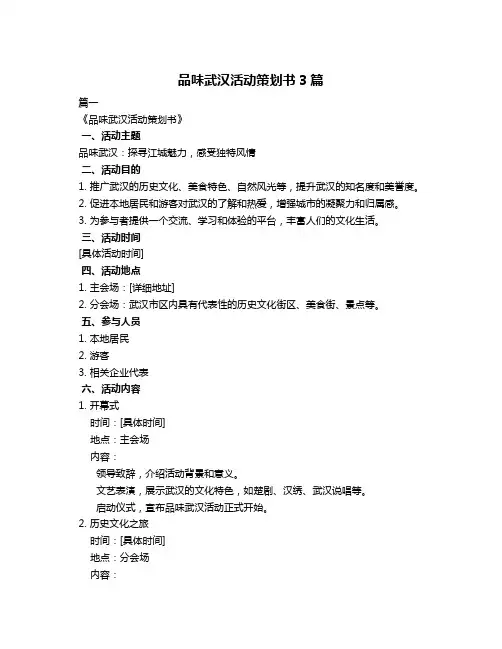 品味武汉活动策划书 3 篇

篇一

《品味武汉活动策划书》

一、活动主题

品味武汉：探寻江城魅力，感受独特风情

二、活动目的

1. 推广武汉的历史文化、美食特色、自然风光等，提升武汉的知名度和美誉度。

2. 促进本地居民和游客对武汉的了解和热爱，增强城市的凝聚力和归属感。

3. 为参与者提供一个交流、学习和体验的平台，丰富人们的文化生活。

三、活动时间

[具体活动时间]

四、活动地点

1. 主会场：[详细地址]

2. 分会场：武汉市区内具有代表性的历史文化街区、美食街、景点等。

五、参与人员

1. 本地居民

2. 游客

3. 相关企业代表

六、活动内容

1. 开幕式

时间：[具体时间]

地点：主会场

内容：

领导致辞，介绍活动背景和意义。

文艺表演，展示武汉的文化特色，如楚剧、汉绣、武汉说唱等。

启动仪式，宣布品味武汉活动正式开始。

2. 历史文化之旅

时间：[具体时间]

地点：分会场

内容：